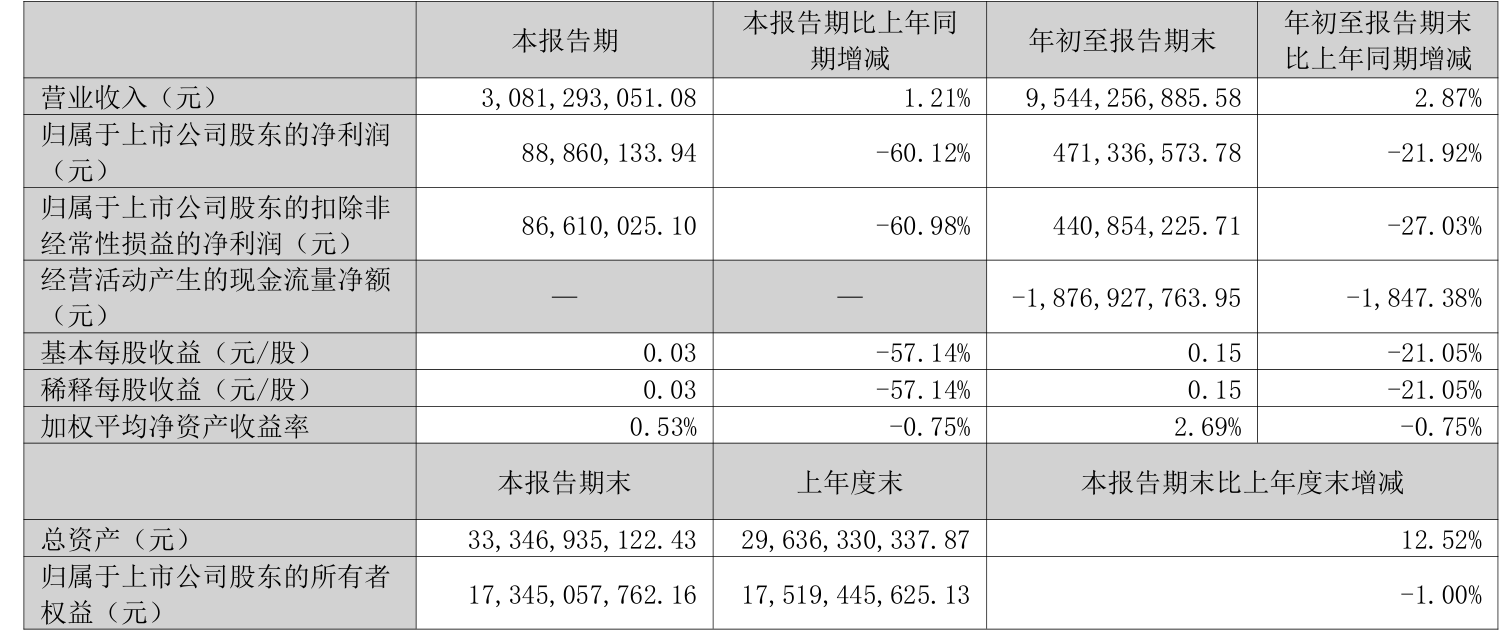 | | 本报告期 | 本报告期比上年同期增减 | 年初至报告期末 | 年初至报告期末比上年同期增减 |
|---|---|---|---|---|
| 营业收入（元） | 3,081,293,051.08 | 1.21% | 9,544,256,885.58 | 2.87% |
| 归属于上市公司股东的净利润（元） | 88,860,133.94 | -60.12% | 471,336,573.78 | -21.92% |
| 归属于上市公司股东的扣除非经常性损益的净利润（元） | 86,610,025.10 | -60.98% | 440,854,225.71 | -27.03% |
| 经营活动产生的现金流量净额（元） | — | — | -1,876,927,763.95 | -1,847.38% |
| 基本每股收益（元/股） | 0.03 | -57.14% | 0.15 | -21.05% |
| 稀释每股收益（元/股） | 0.03 | -57.14% | 0.15 | -21.05% |
| 加权平均净资产收益率 | 0.53% | -0.75% | 2.69% | -0.75% |
| | 本报告期末 | 上年度末 | 本报告期末比上年度末增减 | |
| 总资产（元） | 33,346,935,122.43 | 29,636,330,337.87 | 12.52% | |
| 归属于上市公司股东的所有者权益（元） | 17,345,057,762.16 | 17,519,445,625.13 | -1.00% | |